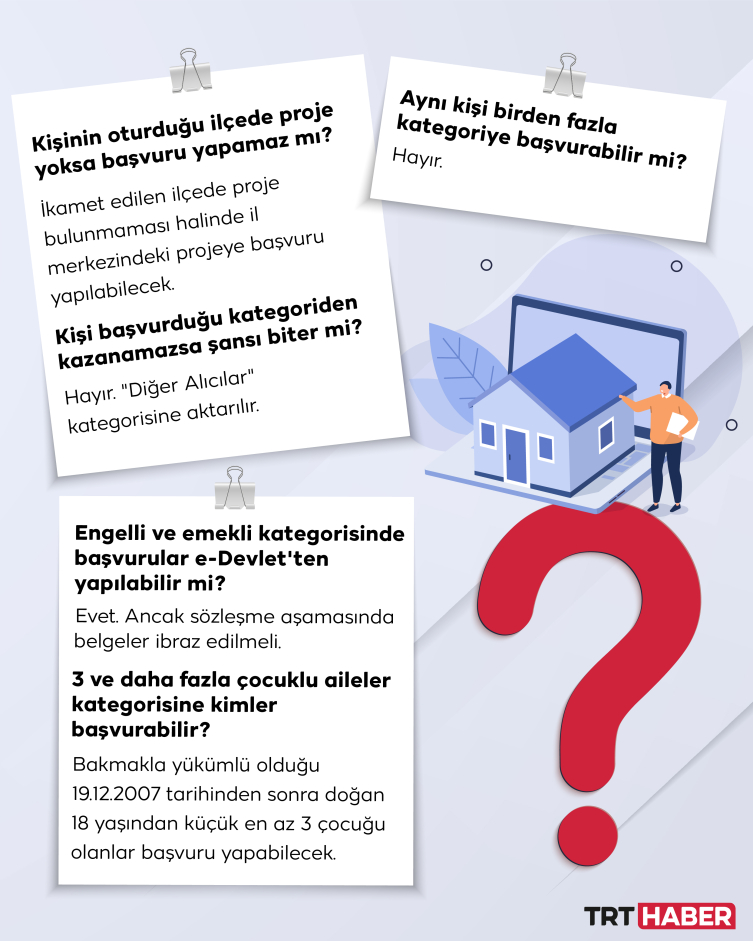 Kişinin oturduğu ilçede proje yoksa başvuru yapamaz mı?

İkamet edilen ilçede proje bulunmaması halinde il merkezindeki projeye başvuru yapılabilecek.

Kişi başvurduğu kategoriden kazanamazsa şansı biter mi?

Hayır. "Diğer Alıcılar" kategorisine aktarılır.

Aynı kişi birden fazla kategoriye başvurabilir mi?

Hayır.

Engelli ve emekli kategorisinde başvurular e-Devlet'ten yapılabilir mi?

Evet. Ancak sözleşme aşamasında belgeler ibraz edilmeli.

3 ve daha fazla çocuklu aileler kategorisine kimler başvurabilir?

Bakmakla yükümlü olduğu 19.12.2007 tarihinden sonra doğan 18 yaşından küçük en az 3 çocuğu olanlar başvuru yapabilecek.

TRT HABER